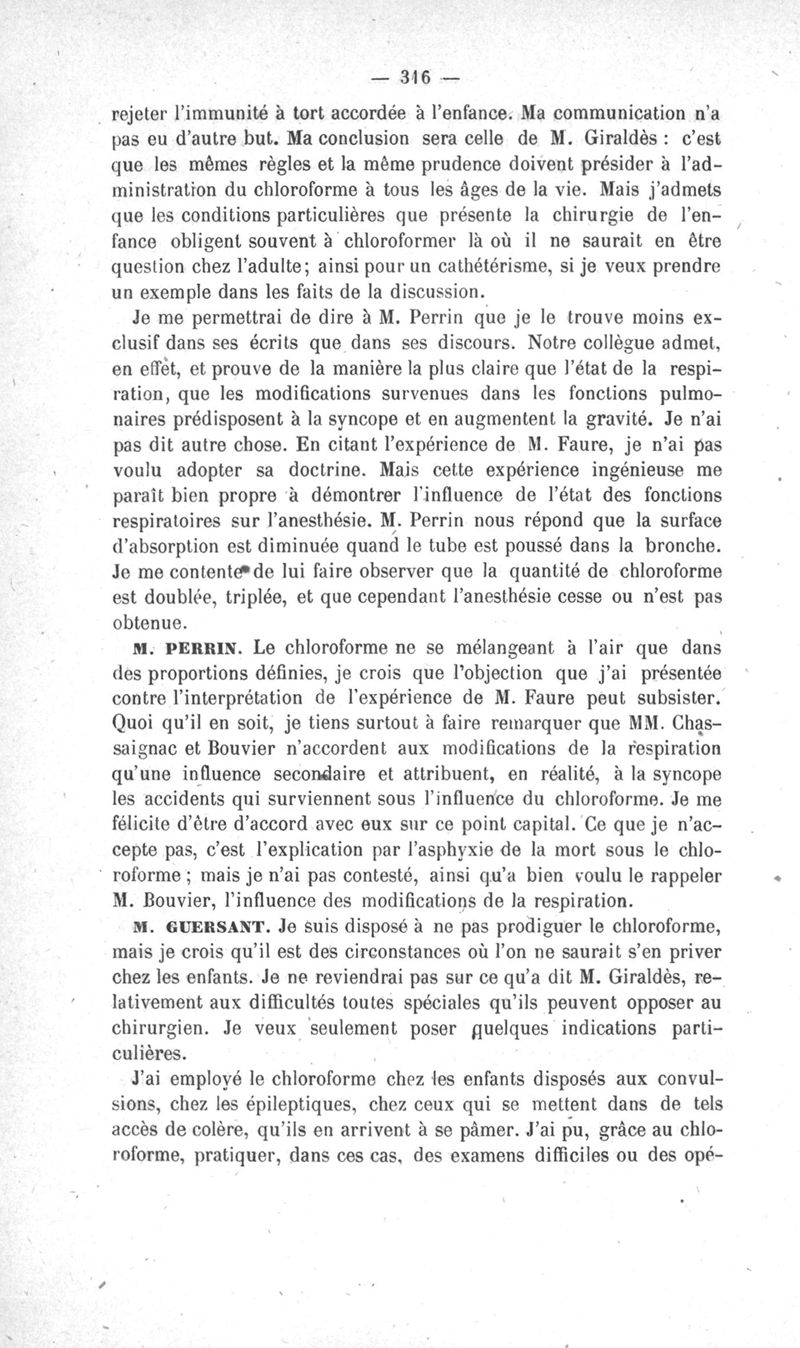 — 316 —

rejeter l'immunité à tort accordée à l'enfance. Ma communication n'a pas eu d'autre but. Ma conclusion sera celle de M. Giraldès : c'est que les mêmes règles et la même prudence doivent présider à l'administration du chloroforme à tous les âges de la vie. Mais j'admets que les conditions particulières que présente la chirurgie de l'enfance obligent souvent à chloroformer là où il ne saurait en être question chez l'adulte; ainsi pour un cathétérisme, si je veux prendre un exemple dans les faits de la discussion.

Je me permettrai de dire à M. Perrin que je le trouve moins exclusif dans ses écrits que dans ses discours. Notre collègue admet, en effet, et prouve de la manière la plus claire que l'état de la respiration, que les modifications survenues dans les fonctions pulmonaires prédisposent à la syncope et en augmentent la gravité. Je n'ai pas dit autre chose. En citant l'expérience de M. Faure, je n'ai pas voulu adopter sa doctrine. Mais cette expérience ingénieuse me paraît bien propre à démontrer l'influence de l'état des fonctions respiratoires sur l'anesthésie. M. Perrin nous répond que la surface d'absorption est diminuée quand le tube est poussé dans la bronche. Je me contente de lui faire observer que la quantité de chloroforme est doublée, triplée, et que cependant l'anesthésie cesse ou n'est pas obtenue.

M. PERRIN. Le chloroforme ne se mélangeant à l'air que dans des proportions définies, je crois que l'objection que j'ai présentée contre l'interprétation de l'expérience de M. Faure peut subsister. Quoi qu'il en soit, je tiens surtout à faire remarquer que MM. Chassaignac et Bouvier n'accordent aux modifications de la respiration qu'une influence secondaire et attribuent, en réalité, à la syncope les accidents qui surviennent sous l'influence du chloroforme. Je me félicite d'être d'accord avec eux sur ce point capital. Ce que je n'accepte pas, c'est l'explication par l'asphyxie de la mort sous le chloroforme ; mais je n'ai pas contesté, ainsi qu'a bien voulu le rappeler M. Bouvier, l'influence des modifications de la respiration.

M. GUERSANT. Je suis disposé à ne pas prodiguer le chloroforme, mais je crois qu'il est des circonstances où l'on ne saurait s'en priver chez les enfants. Je ne reviendrai pas sur ce qu'a dit M. Giraldès, relativement aux difficultés toutes spéciales qu'ils peuvent opposer au chirurgien. Je veux seulement poser quelques indications particulières.

J'ai employé le chloroforme chez les enfants disposés aux convulsions, chez les épileptiques, chez ceux qui se mettent dans de tels accès de colère, qu'ils en arrivent à se pâmer. J'ai pu, grâce au chloroforme, pratiquer, dans ces cas, des examens difficiles ou des opé-